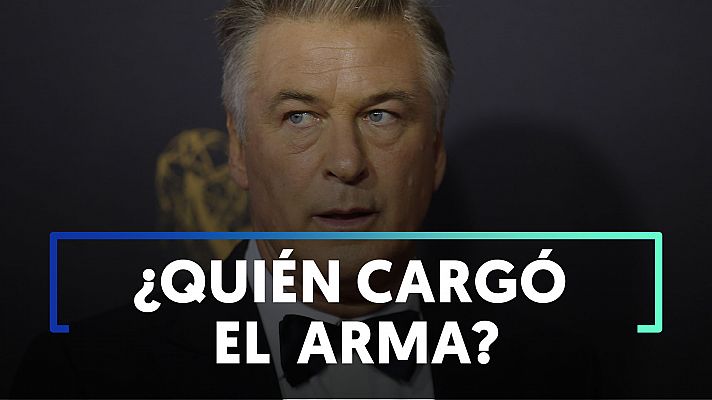 ¿QUIÉN CARGÓ EL ARMA?